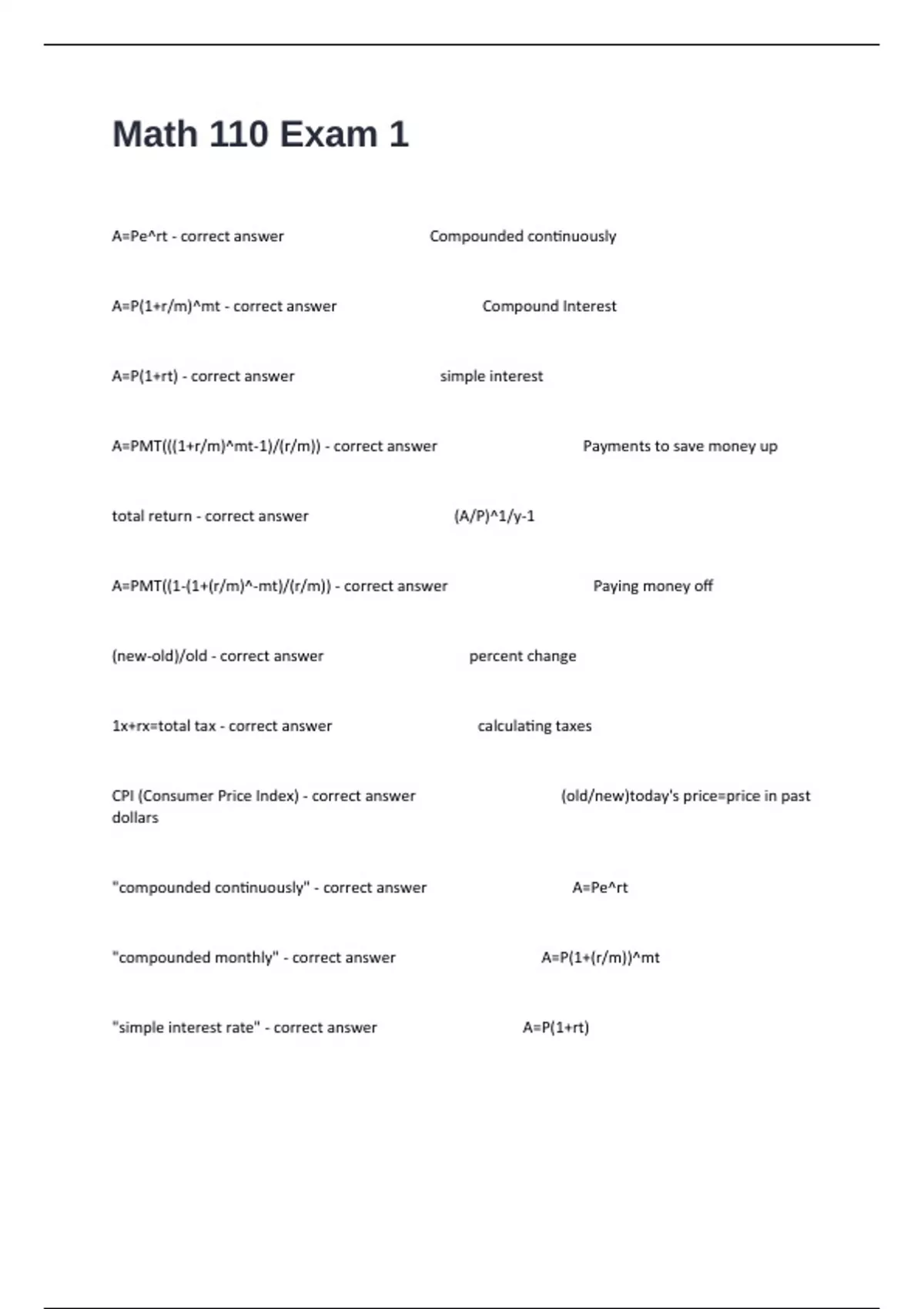 Math 110 Exam 1

A=Pe^rt - correct answer Compounded continuously

A=P(1+r/m)^mt - correct answer Compound Interest

A=P(1+rt) - correct answer simple interest

A=PMT(((1+r/m)^mt-1)/(r/m)) - correct answer Payments to save money up

total return - correct answer (A/P)^1/y-1

A=PMT((1-(1+(r/m)^-mt)/(r/m)) - correct answer Paying money off

(new-old)/old - correct answer percent change

1x+rx=total tax - correct answer calculating taxes

CPI (Consumer Price Index) - correct answer (old/new)today's price=price in past dollars

"compounded continuously" - correct answer A=Pe^rt

"compounded monthly" - correct answer A=P(1+(r/m))^mt

"simple interest rate" - correct answer A=P(1+rt)